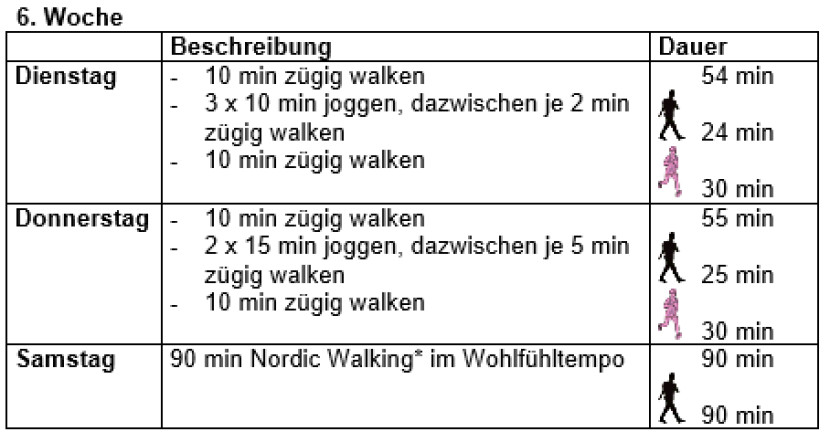 6. Woche

|  | Beschreibung | Dauer |
|---|---|---|
| Dienstag | - 10 min zügig walken - 3 x 10 min joggen, dazwischen je 2 min zügig walken - 10 min zügig walken | 54 min 24 min 30 min |
| Donnerstag | - 10 min zügig walken - 2 x 15 min joggen, dazwischen je 5 min zügig walken - 10 min zügig walken | 55 min 25 min 30 min |
| Samstag | 90 min Nordic Walking* im Wohlfühltempo | 90 min 90 min |